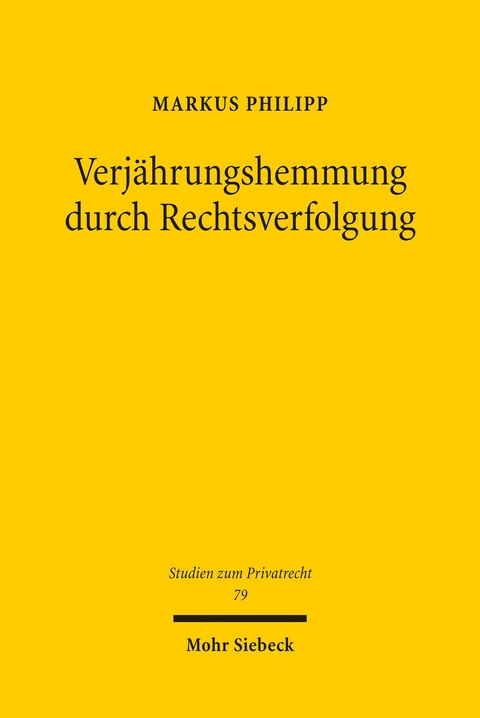 MARKUS PHILIPP

Verjährungshemmung durch Rechtsverfolgung

Studien zum Privatrecht
79

Mohr Siebeck